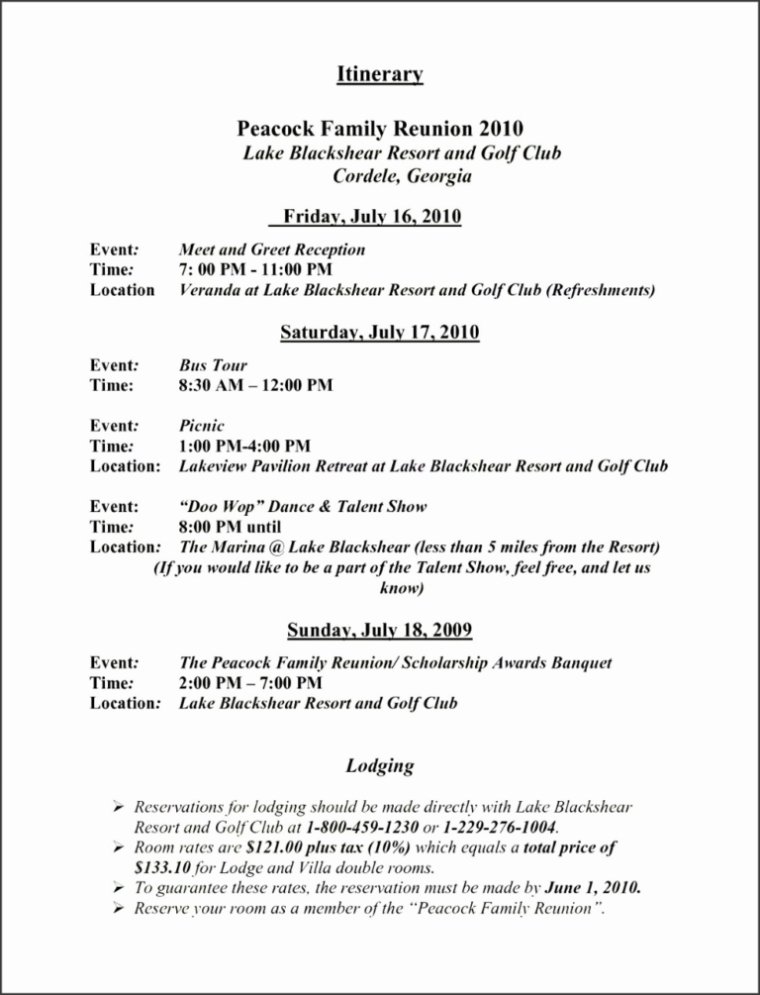 Itinerary

Peacock Family Reunion 2010
Lake Blackshear Resort and Golf Club
Cordele, Georgia

Friday, July 16, 2010

Event: Meet and Greet Reception
Time: 7: 00 PM - 11:00 PM
Location Veranda at Lake Blackshear Resort and Golf Club (Refreshments)

Saturday, July 17, 2010

Event: Bus Tour
Time: 8:30 AM – 12:00 PM

Event: Picnic
Time: 1:00 PM-4:00 PM
Location: Lakeview Pavilion Retreat at Lake Blackshear Resort and Golf Club

Event: "Doo Wop" Dance & Talent Show
Time: 8:00 PM until
Location: The Marina @ Lake Blackshear (less than 5 miles from the Resort)
(If you would like to be a part of the Talent Show, feel free, and let us know)

Sunday, July 18, 2009

Event: The Peacock Family Reunion/ Scholarship Awards Banquet
Time: 2:00 PM – 7:00 PM
Location: Lake Blackshear Resort and Golf Club

Lodging

➢ Reservations for lodging should be made directly with Lake Blackshear Resort and Golf Club at 1-800-459-1230 or 1-229-276-1004.
➢ Room rates are $121.00 plus tax (10%) which equals a total price of $133.10 for Lodge and Villa double rooms.
➢ To guarantee these rates, the reservation must be made by June 1, 2010.
➢ Reserve your room as a member of the "Peacock Family Reunion".